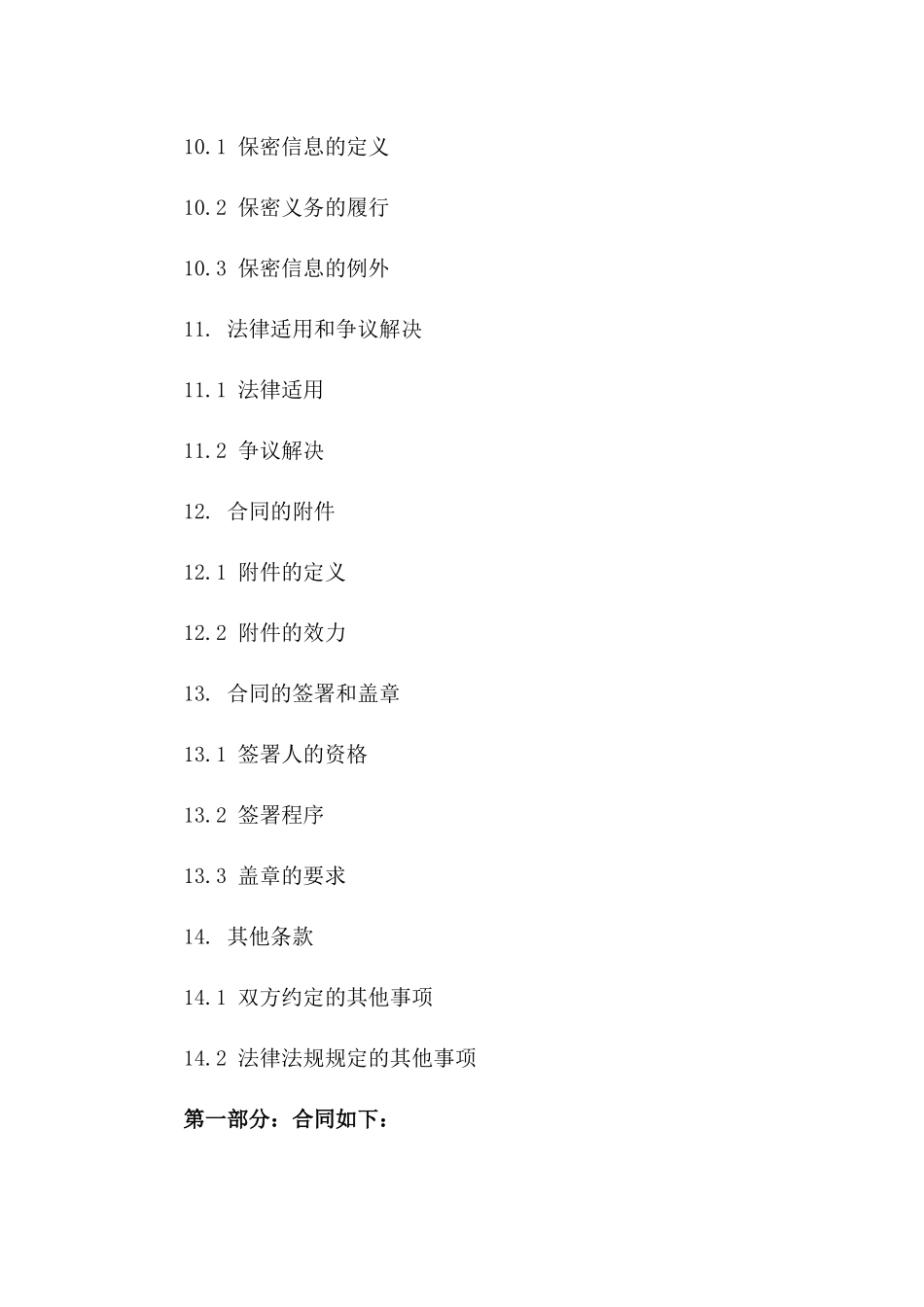 10.1 保密信息的定义

10.2 保密义务的履行

10.3 保密信息的例外

11. 法律适用和争议解决

11.1 法律适用

11.2 争议解决

12. 合同的附件

12.1 附件的定义

12.2 附件的效力

13. 合同的签署和盖章

13.1 签署人的资格

13.2 签署程序

13.3 盖章的要求

14. 其他条款

14.1 双方约定的其他事项

14.2 法律法规规定的其他事项

第一部分：合同如下：